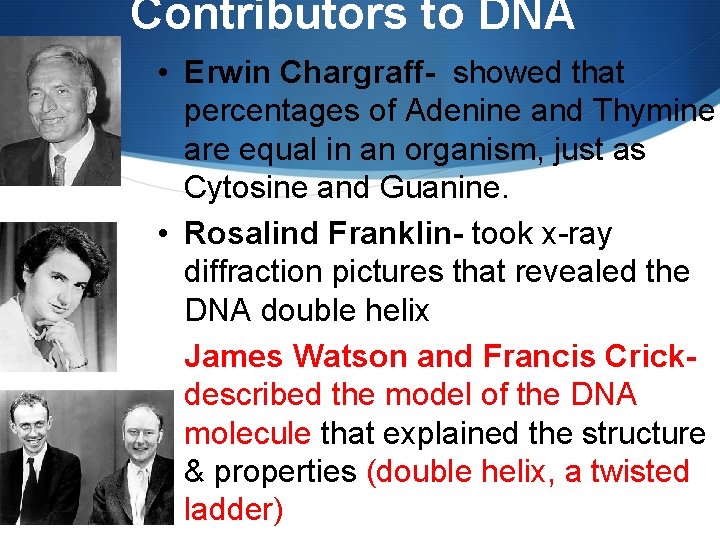 Contributors to DNA

• Erwin Chargraff- showed that percentages of Adenine and Thymine are equal in an organism, just as Cytosine and Guanine.

• Rosalind Franklin- took x-ray diffraction pictures that revealed the DNA double helix

James Watson and Francis Crick- described the model of the DNA molecule that explained the structure & properties (double helix, a twisted ladder)